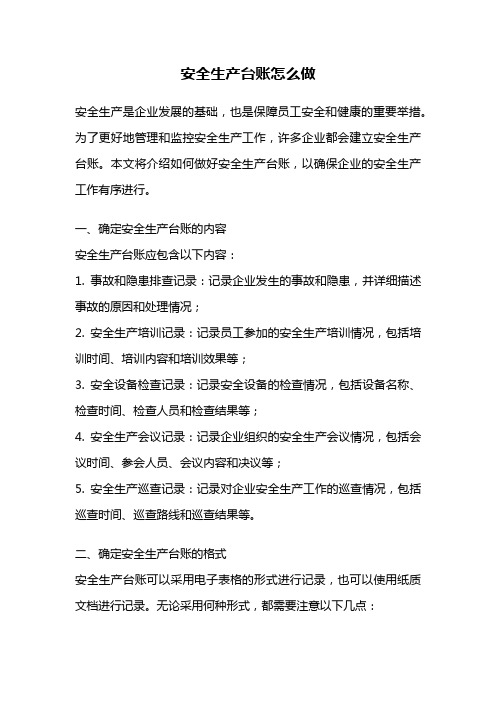 安全生产台账怎么做

安全生产是企业发展的基础，也是保障员工安全和健康的重要举措。为了更好地管理和监控安全生产工作，许多企业都会建立安全生产台账。本文将介绍如何做好安全生产台账，以确保企业的安全生产工作有序进行。

一、确定安全生产台账的内容
安全生产台账应包含以下内容：
1. 事故和隐患排查记录：记录企业发生的事故和隐患，并详细描述事故的原因和处理情况；
2. 安全生产培训记录：记录员工参加的安全生产培训情况，包括培训时间、培训内容和培训效果等；
3. 安全设备检查记录：记录安全设备的检查情况，包括设备名称、检查时间、检查人员和检查结果等；
4. 安全生产会议记录：记录企业组织的安全生产会议情况，包括会议时间、参会人员、会议内容和决议等；
5. 安全生产巡查记录：记录对企业安全生产工作的巡查情况，包括巡查时间、巡查路线和巡查结果等。

二、确定安全生产台账的格式
安全生产台账可以采用电子表格的形式进行记录，也可以使用纸质文档进行记录。无论采用何种形式，都需要注意以下几点：